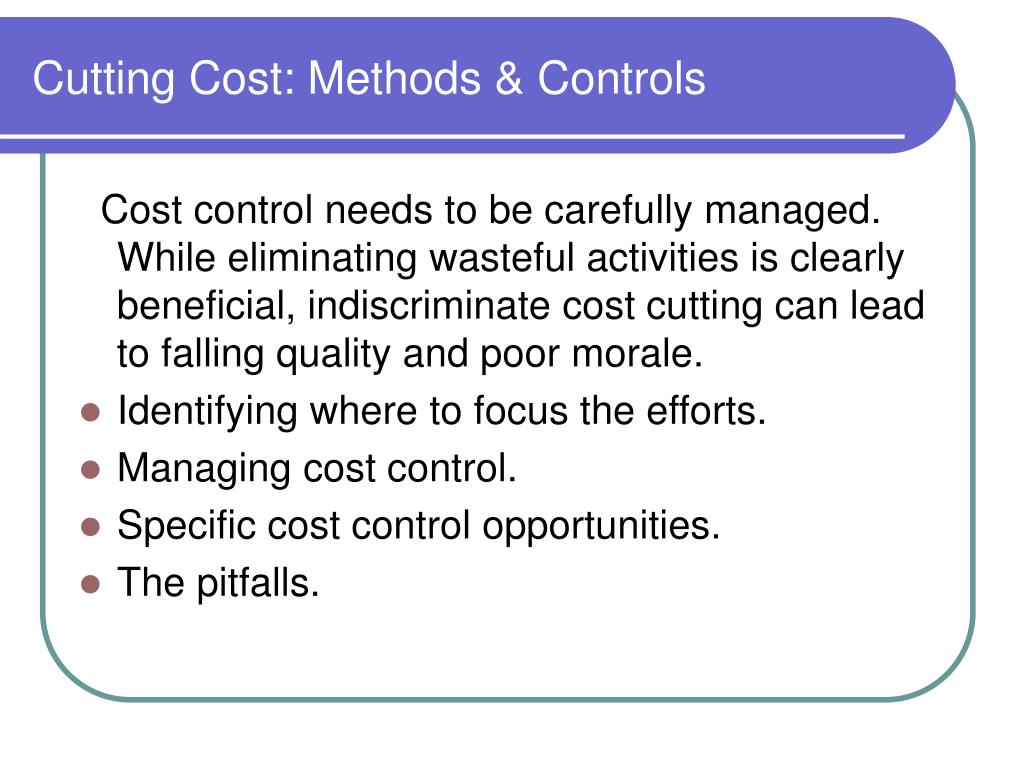 Cutting Cost: Methods & Controls

Cost control needs to be carefully managed. While eliminating wasteful activities is clearly beneficial, indiscriminate cost cutting can lead to falling quality and poor morale.

- Identifying where to focus the efforts.
- Managing cost control.
- Specific cost control opportunities.
- The pitfalls.